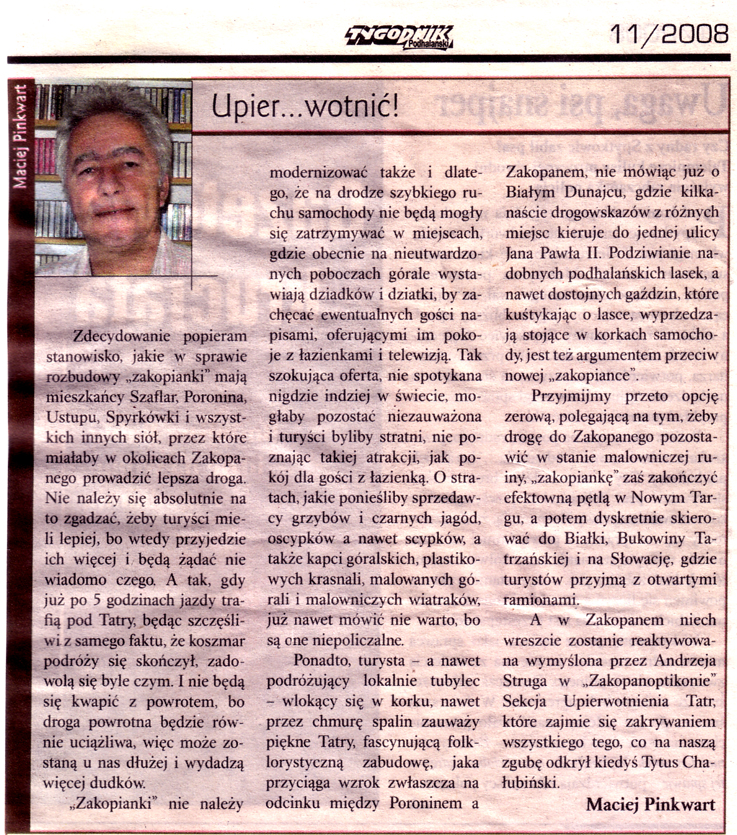 TYGODNIK Podhalański

11/2008

Maciej Pinkwart

Upier...wotnić!

Zdecydowanie popieram stanowisko, jakie w sprawie rozbudowy „zakopianki" mają mieszkańcy Szaflar, Poronina, Ustupu, Spyrkówki i wszystkich innych siół, przez które miałaby w okolicach Zakopanego prowadzić lepsza droga. Nie należy się absolutnie na to zgadzać, żeby turyści mieli lepiej, bo wtedy przyjedzie ich więcej i będą żądać nie wiadomo czego. A tak, gdy już po 5 godzinach jazdy trafią pod Tatry, będąc szczęśliwi z samego faktu, że koszmar podróży się skończył, zadowolą się byle czym. I nie będą się kwapić z powrotem, bo droga powrotna będzie równie uciążliwa, więc może zostaną u nas dłużej i wydadzą więcej dudków.

„Zakopianki" nie należy modernizować także i dlatego, że na drodze szybkiego ruchu samochody nie będą mogły się zatrzymywać w miejscach, gdzie obecnie na nieutwardzonych poboczach górale wystawiają dziadków i dziatki, by zachęcać ewentualnych gości napisami, oferującymi im pokoje z łazienkami i telewizją. Tak szokująca oferta, nie spotykana nigdzie indziej w świecie, mogłaby pozostać niezauważona i turyści byliby stratni, nie poznając takiej atrakcji, jak pokój dla gości z łazienką. O stratach, jakie ponieśliby sprzedawcy grzybów i czarnych jagód, oscypków a nawet scypków, a także kapci góralskich, plastikowych krasnali, malowanych górali i malowniczych wiatraków, już nawet mówić nie warto, bo są one niepoliczalne.

Ponadto, turysta – a nawet podróżujący lokalnie tubylec – wlokący się w korku, nawet przez chmurę spalin zauważy piękne Tatry, fascynującą folklorystyczną zabudowę, jaka przyciąga wzrok zwłaszcza na odcinku między Poroninem a Zakopanem, nie mówiąc już o Białym Dunajcu, gdzie kilkanaście drogowskazów z różnych miejsc kieruje do jednej ulicy Jana Pawła II. Podziwianie nadobnych podhalańskich lasek, a nawet dostojnych gaździn, które kuśtykając o lasce, wyprzedzają stojące w korkach samochody, jest też argumentem przeciw nowej „zakopiance".

Przyjmijmy przeto opcję zerową, polegającą na tym, żeby drogę do Zakopanego pozostawić w stanie malowniczej ruiny, „zakopiankę" zaś zakończyć efektowną pętlą w Nowym Targu, a potem dyskretnie skierować do Białki, Bukowiny Tatrzańskiej i na Słowację, gdzie turystów przyjmą z otwartymi ramionami.

A w Zakopanem niech wreszcie zostanie reaktywowana wymyślona przez Andrzeja Struga w „Zakopanoptikonie" Sekcja Upierwotnienia Tatr, które zajmie się zakrywaniem wszystkiego tego, co na naszą zgubę odkrył kiedyś Tytus Chałubiński.

Maciej Pinkwart